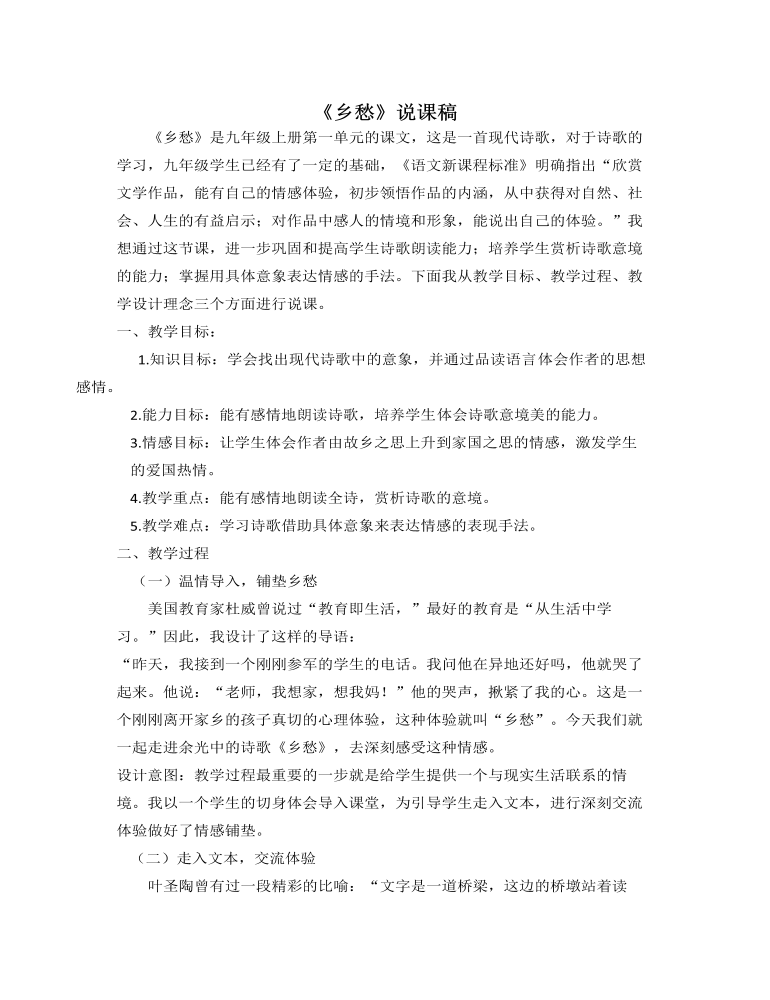 《乡愁》说课稿

《乡愁》是九年级上册第一单元的课文，这是一首现代诗歌，对于诗歌的学习，九年级学生已经有了一定的基础，《语文新课程标准》明确指出“欣赏文学作品，能有自己的情感体验，初步领悟作品的内涵，从中获得对自然、社会、人生的有益启示；对作品中感人的情境和形象，能说出自己的体验。”我想通过这节课，进一步巩固和提高学生诗歌朗读能力；培养学生赏析诗歌意境的能力；掌握用具体意象表达情感的手法。下面我从教学目标、教学过程、教学设计理念三个方面进行说课。

一、教学目标：

1.知识目标：学会找出现代诗歌中的意象，并通过品读语言体会作者的思想感情。

2.能力目标：能有感情地朗读诗歌，培养学生体会诗歌意境美的能力。

3.情感目标：让学生体会作者由故乡之思上升到家国之思的情感，激发学生的爱国热情。

4.教学重点：能有感情地朗读全诗，赏析诗歌的意境。

5.教学难点：学习诗歌借助具体意象来表达情感的表现手法。

二、教学过程

（一）温情导入，铺垫乡愁

美国教育家杜威曾说过“教育即生活，”最好的教育是“从生活中学习。”因此，我设计了这样的导语：

“昨天，我接到一个刚刚参军的学生的电话。我问他在异地还好吗，他就哭了起来。他说：“老师，我想家，想我妈！”他的哭声，揪紧了我的心。这是一个刚刚离开家乡的孩子真切的心理体验，这种体验就叫“乡愁”。今天我们就一起走进余光中的诗歌《乡愁》，去深刻感受这种情感。

设计意图：教学过程最重要的一步就是给学生提供一个与现实生活联系的情境。我以一个学生的切身体会导入课堂，为引导学生走入文本，进行深刻交流体验做好了情感铺垫。

（二）走入文本，交流体验

叶圣陶曾有过一段精彩的比喻：“文字是一道桥梁，这边的桥墩站着读